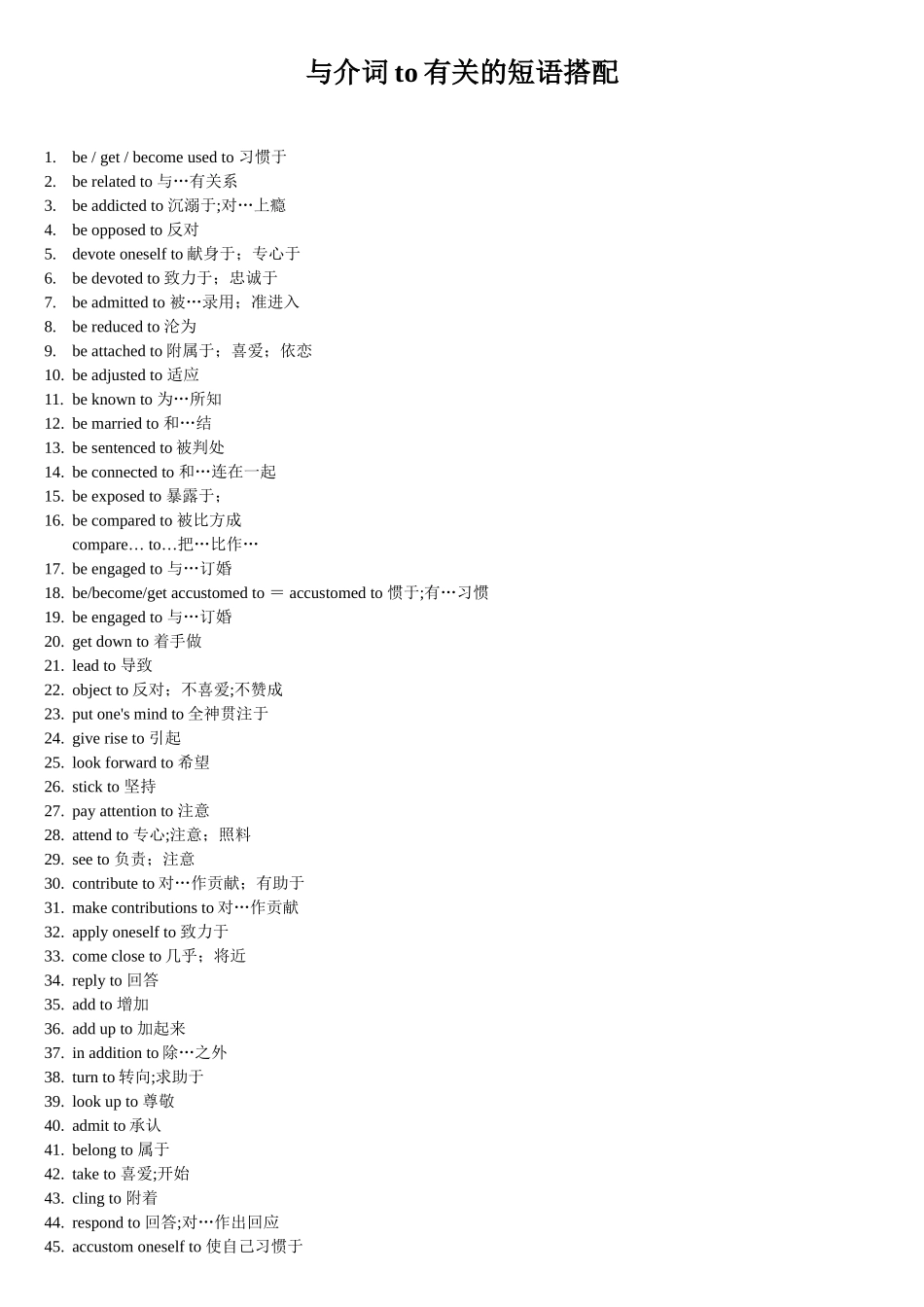 与介词 to 有关的短语搭配

1. be / get / become used to 习惯于
2. be related to 与…有关系
3. be addicted to 沉溺于;对…上瘾
4. be opposed to 反对
5. devote oneself to 献身于；专心于
6. be devoted to 致力于；忠诚于
7. be admitted to 被…录用；准进入
8. be reduced to 沦为
9. be attached to 附属于；喜爱；依恋
10. be adjusted to 适应
11. be known to 为…所知
12. be married to 和…结
13. be sentenced to 被判处
14. be connected to 和…连在一起
15. be exposed to 暴露于；
16. be compared to 被比方成
compare… to…把…比作…
17. be engaged to 与…订婚
18. be/become/get accustomed to ＝ accustomed to 惯于;有…习惯
19. be engaged to 与…订婚
20. get down to 着手做
21. lead to 导致
22. object to 反对；不喜爱;不赞成
23. put one's mind to 全神贯注于
24. give rise to 引起
25. look forward to 希望
26. stick to 坚持
27. pay attention to 注意
28. attend to 专心;注意；照料
29. see to 负责；注意
30. contribute to 对…作贡献；有助于
31. make contributions to 对…作贡献
32. apply oneself to 致力于
33. come close to 几乎；将近
34. reply to 回答
35. add to 增加
36. add up to 加起来
37. in addition to 除…之外
38. turn to 转向;求助于
39. look up to 尊敬
40. admit to 承认
41. belong to 属于
42. take to 喜爱;开始
43. cling to 附着
44. respond to 回答;对…作出回应
45. accustom oneself to 使自己习惯于